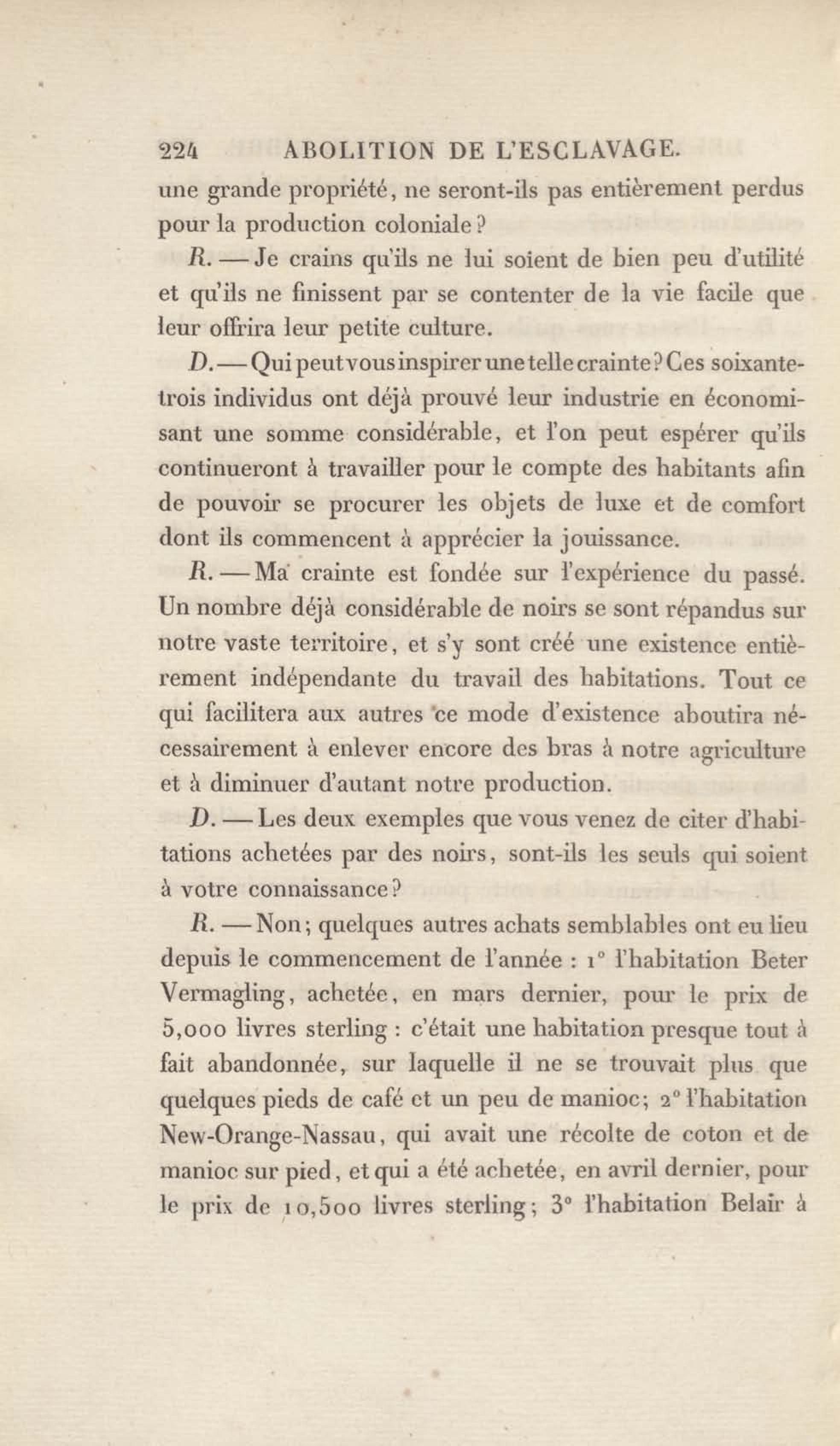 224 ABOLITION DE L'ESCLAVAGE.

une grande propriété, ne seront-ils pas entièrement perdus pour la production coloniale?

R. — Je crains qu'ils ne lui soient de bien peu d'utilité et qu'ils ne finissent par se contenter de la vie facile que leur offrira leur petite culture.

D. — Qui peut vous inspirer une telle crainte? Ces soixante-trois individus ont déjà prouvé leur industrie en économisant une somme considérable, et l'on peut espérer qu'ils continueront à travailler pour le compte des habitants afin de pouvoir se procurer les objets de luxe et de comfort dont ils commencent à apprécier la jouissance.

R. — Ma crainte est fondée sur l'expérience du passé. Un nombre déjà considérable de noirs se sont répandus sur notre vaste territoire, et s'y sont créé une existence entièrement indépendante du travail des habitations. Tout ce qui facilitera aux autres ce mode d'existence aboutira nécessairement à enlever encore des bras à notre agriculture et à diminuer d'autant notre production.

D. — Les deux exemples que vous venez de citer d'habitations achetées par des noirs, sont-ils les seuls qui soient à votre connaissance?

R. — Non; quelques autres achats semblables ont eu lieu depuis le commencement de l'année : 1° l'habitation Beter Vermagling, achetée, en mars dernier, pour le prix de 5,000 livres sterling : c'était une habitation presque tout à fait abandonnée, sur laquelle il ne se trouvait plus que quelques pieds de café et un peu de manioc; 2° l'habitation New-Orange-Nassau, qui avait une récolte de coton et de manioc sur pied, et qui a été achetée, en avril dernier, pour le prix de 10,500 livres sterling; 3° l'habitation Belair à